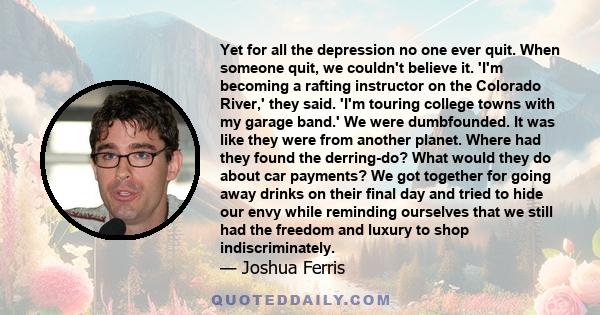 Yet for all the depression no one ever quit. When someone quit, we couldn't believe it. 'I'm becoming a rafting instructor on the Colorado River,' they said. 'I'm touring college towns with my garage band.' We were dumbfounded. It was like they were from another planet. Where had they found the derring-do? What would they do about car payments? We got together for going away drinks on their final day and tried to hide our envy while reminding ourselves that we still had the freedom and luxury to shop indiscriminately.

— Joshua Ferris

QUOTEDDAILY.COM